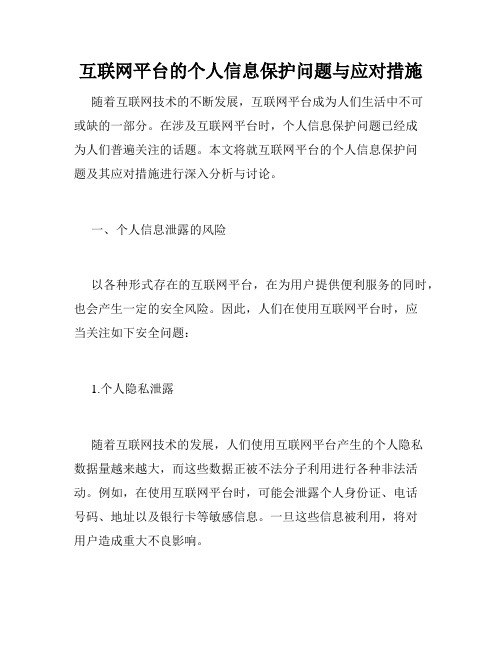 互联网平台的个人信息保护问题与应对措施

随着互联网技术的不断发展，互联网平台成为人们生活中不可或缺的一部分。在涉及互联网平台时，个人信息保护问题已经成为人们普遍关注的话题。本文将就互联网平台的个人信息保护问题及其应对措施进行深入分析与讨论。

一、个人信息泄露的风险

以各种形式存在的互联网平台，在为用户提供便利服务的同时，也会产生一定的安全风险。因此，人们在使用互联网平台时，应当关注如下安全问题：

1.个人隐私泄露

随着互联网技术的发展，人们使用互联网平台产生的个人隐私数据量越来越大，而这些数据正被不法分子利用进行各种非法活动。例如，在使用互联网平台时，可能会泄露个人身份证、电话号码、地址以及银行卡等敏感信息。一旦这些信息被利用，将对用户造成重大不良影响。